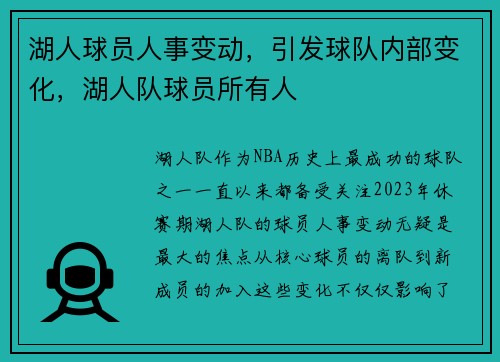 湖人球员人事变动，引发球队内部变化，湖人队球员所有人

湖人队作为NBA历史上最成功的球队之一一直以来都备受关注2023年休赛期湖人队的球员人事变动无疑是最大的焦点从核心球员的离队到新成员的加入这些变化不仅仅影响了